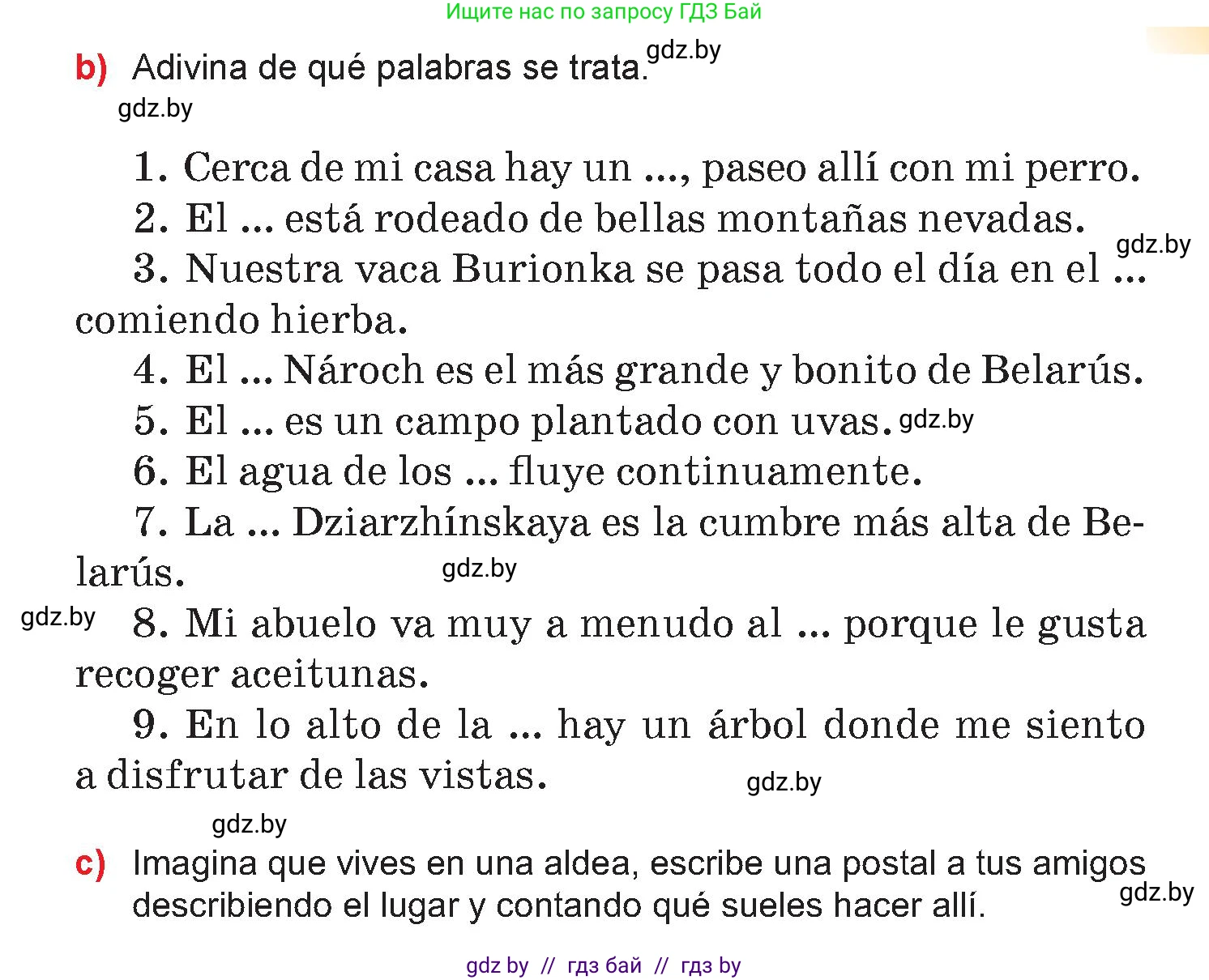 Ищите нас по запросу ГДЗ Бай

b) Adivina de qué palabras se trata. gdz.by

gdz.by

1. Cerca de mi casa hay un ..., paseo allí con mi perro.

2. El ... está rodeado de bellas montañas nevadas.

gdz.by

3. Nuestra vaca Burionka se pasa todo el día en el ... comiendo hierba.

4. El ... Nároch es el más grande y bonito de Belarús.

5. El ... es un campo plantado con uvas. gdz.by

6. El agua de los ... fluye continuamente.

7. La ... Dziarzhínskaya es la cumbre más alta de Belarús.

gdz.by

gdz.by

8. Mi abuelo va muy a menudo al ... porque le gusta recoger aceitunas.

9. En lo alto de la ... hay un árbol donde me siento a disfrutar de las vistas.

gdz.by

gdz.by

c) Imagina que vives en una aldea, escribe una postal a tus amigos describiendo el lugar y contando qué sueles hacer allí.

gdz.by

gdz by // гдз бай // гдз by